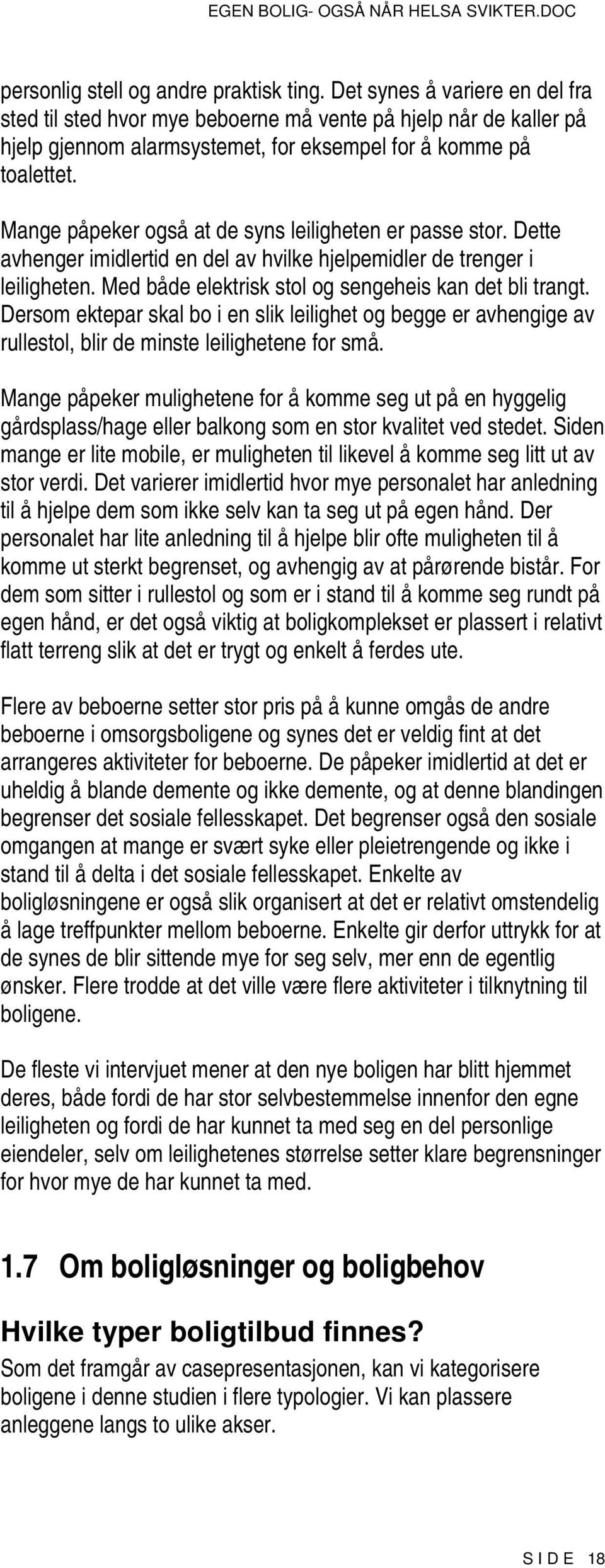 EGEN BOLIG- OGSÅ NÅR HELSA SVIKTER.DOC

personlig stell og andre praktisk ting. Det synes å variere en del fra sted til sted hvor mye beboerne må vente på hjelp når de kaller på hjelp gjennom alarmsystemet, for eksempel for å komme på toalettet.

Mange påpeker også at de syns leiligheten er passe stor. Dette avhenger imidlertid en del av hvilke hjelpemidler de trenger i leiligheten. Med både elektrisk stol og sengeheis kan det bli trangt. Dersom ektepar skal bo i en slik leilighet og begge er avhengige av rullestol, blir de minste leilighetene for små.

Mange påpeker mulighetene for å komme seg ut på en hyggelig gårdsplass/hage eller balkong som en stor kvalitet ved stedet. Siden mange er lite mobile, er muligheten til likevel å komme seg litt ut av stor verdi. Det varierer imidlertid hvor mye personalet har anledning til å hjelpe dem som ikke selv kan ta seg ut på egen hånd. Der personalet har lite anledning til å hjelpe blir ofte muligheten til å komme ut sterkt begrenset, og avhengig av at pårørende bistår. For dem som sitter i rullestol og som er i stand til å komme seg rundt på egen hånd, er det også viktig at boligkomplekset er plassert i relativt flatt terreng slik at det er trygt og enkelt å ferdes ute.

Flere av beboerne setter stor pris på å kunne omgås de andre beboerne i omsorgsboligene og synes det er veldig fint at det arrangeres aktiviteter for beboerne. De påpeker imidlertid at det er uheldig å blande demente og ikke demente, og at denne blandingen begrenser det sosiale fellesskapet. Det begrenser også den sosiale omgangen at mange er svært syke eller pleietrengende og ikke i stand til å delta i det sosiale fellesskapet. Enkelte av boligløsningene er også slik organisert at det er relativt omstendelig å lage treffpunkter mellom beboerne. Enkelte gir derfor uttrykk for at de synes de blir sittende mye for seg selv, mer enn de egentlig ønsker. Flere trodde at det ville være flere aktiviteter i tilknytning til boligene.

De fleste vi intervjuet mener at den nye boligen har blitt hjemmet deres, både fordi de har stor selvbestemmelse innenfor den egne leiligheten og fordi de har kunnet ta med seg en del personlige eiendeler, selv om leilighetenes størrelse setter klare begrensninger for hvor mye de har kunnet ta med.

1.7 Om boligløsninger og boligbehov

Hvilke typer boligtilbud finnes?

Som det framgår av casepresentasjonen, kan vi kategorisere boligene i denne studien i flere typologier. Vi kan plassere anleggene langs to ulike akser.

SIDE 18